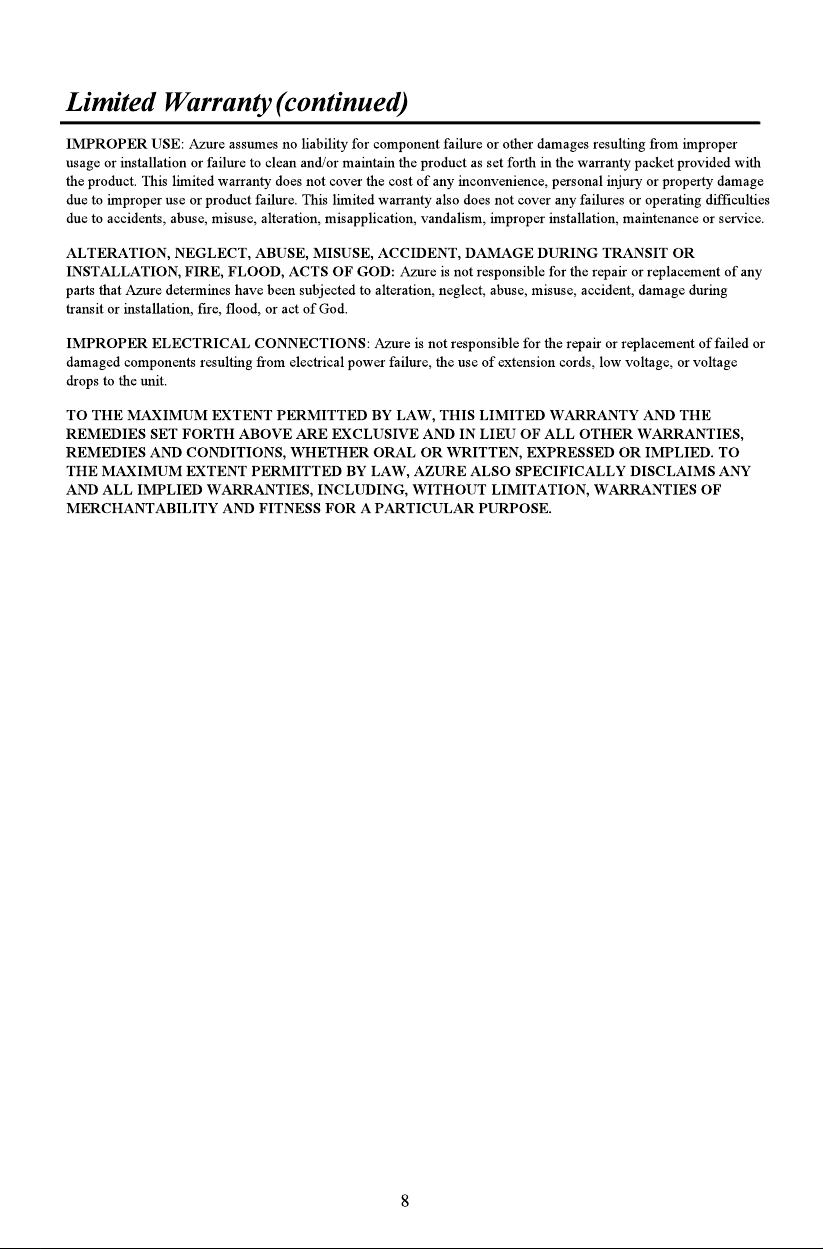 Limited Warranty (continued)

IMPROPER USE: Azure assumes no liability for component failure or other damages resulting from improper usage or installation or failure to clean and/or maintain the product as set forth in the warranty packet provided with the product. This limited warranty does not cover the cost of any inconvenience, personal injury or property damage due to improper use or product failure. This limited warranty also does not cover any failures or operating difficulties due to accidents, abuse, misuse, alteration, misapplication, vandalism, improper installation, maintenance or service.

ALTERATION, NEGLECT, ABUSE, MISUSE, ACCIDENT, DAMAGE DURING TRANSIT OR INSTALLATION, FIRE, FLOOD, ACTS OF GOD: Azure is not responsible for the repair or replacement of any parts that Azure determines have been subjected to alteration, neglect, abuse, misuse, accident, damage during transit or installation, fire, flood, or act of God.

IMPROPER ELECTRICAL CONNECTIONS: Azure is not responsible for the repair or replacement of failed or damaged components resulting from electrical power failure, the use of extension cords, low voltage, or voltage drops to the unit.

TO THE MAXIMUM EXTENT PERMITTED BY LAW, THIS LIMITED WARRANTY AND THE REMEDIES SET FORTH ABOVE ARE EXCLUSIVE AND IN LIEU OF ALL OTHER WARRANTIES, REMEDIES AND CONDITIONS, WHETHER ORAL OR WRITTEN, EXPRESSED OR IMPLIED. TO THE MAXIMUM EXTENT PERMITTED BY LAW, AZURE ALSO SPECIFICALLY DISCLAIMS ANY AND ALL IMPLIED WARRANTIES, INCLUDING, WITHOUT LIMITATION, WARRANTIES OF MERCHANTABILITY AND FITNESS FOR A PARTICULAR PURPOSE.

8